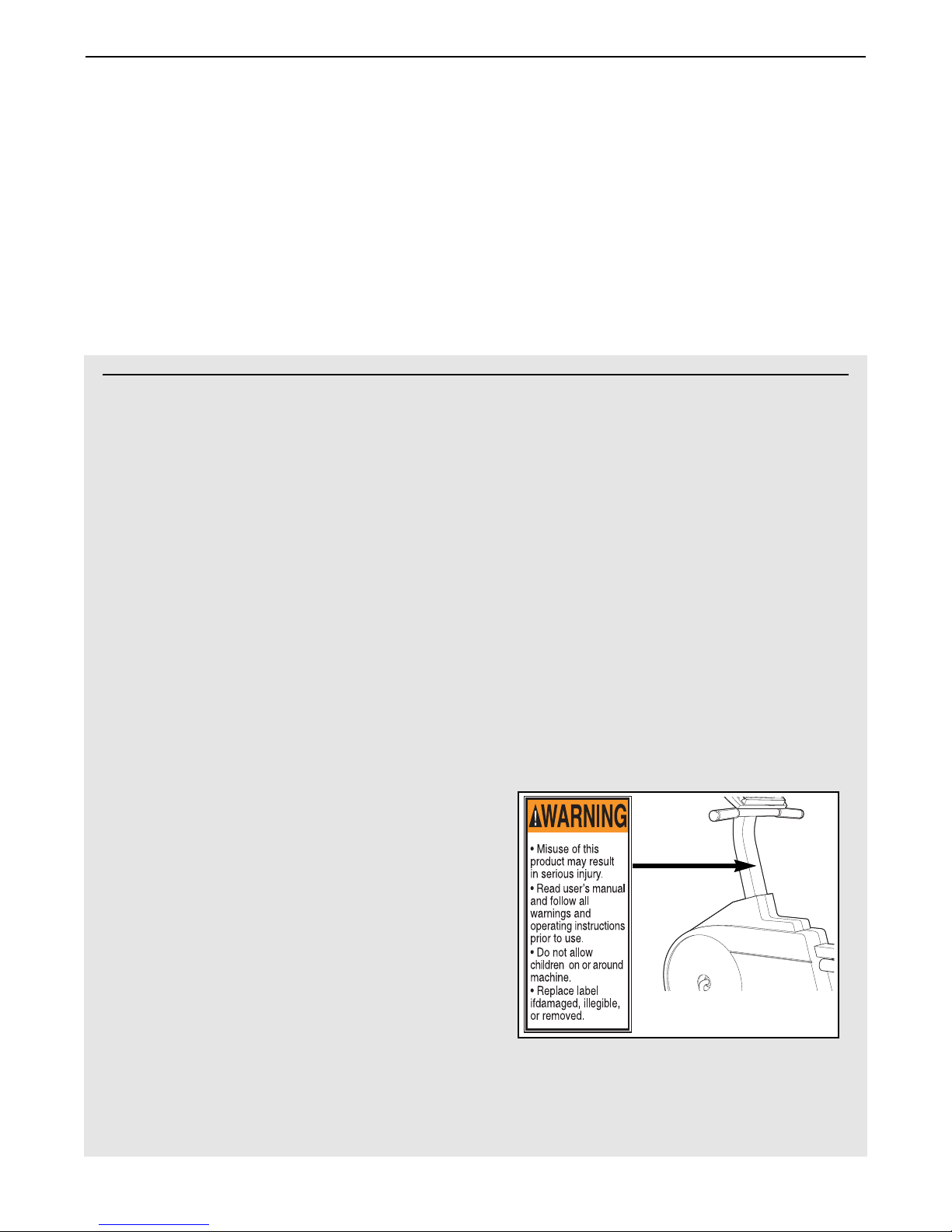 WARNING

• Misuse of this product may result in serious injury.

• Read user's manual and follow all warnings and operating instructions prior to use.

• Do not allow children on or around machine.

• Replace label ifdamaged, illegible, or removed.